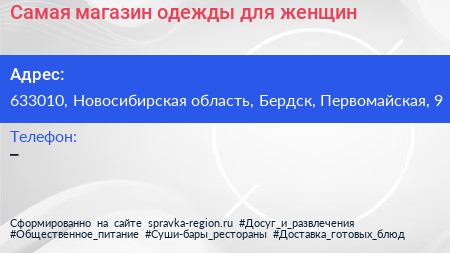 Самая магазин одежды для женщин

Адрес:

633010, Новосибирская область, Бердск, Первомайская, 9

Телефон:

–

Сформированно на сайте spravka-region.ru #Досуг_и_развлечения #Общественное_питание #Суши-бары_рестораны #Доставка_готовых_блюд